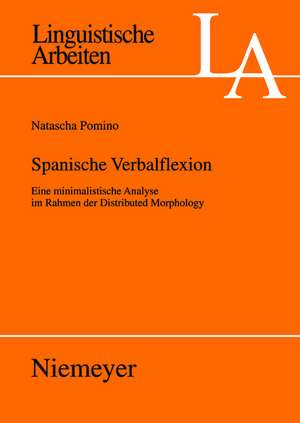 Linguistische Arbeiten

LA

Natascha Pomino

Spanische Verbalflexion

Eine minimalistische Analyse im Rahmen der Distributed Morphology

Niemeyer